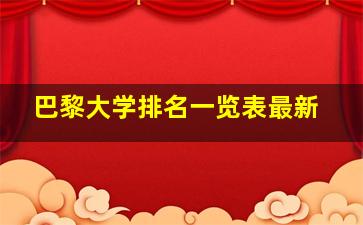 巴黎大学排名一览表最新